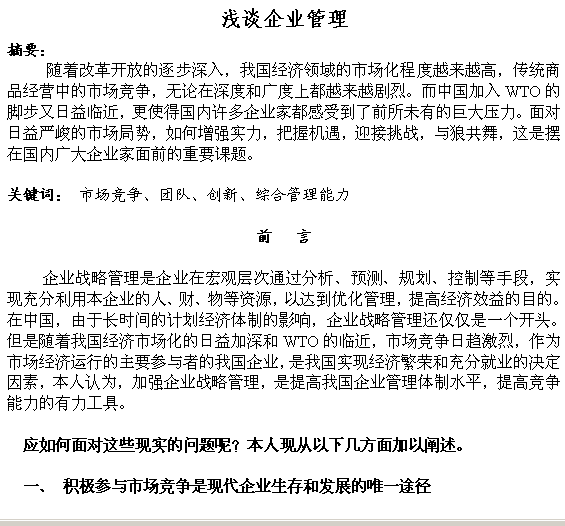 浅谈企业管理

摘要：

随着改革开放的逐步深入，我国经济领域的市场化程度越来越高，传统商品经营中的市场竞争，无论在深度和广度上都越来越剧烈。而中国加入 WTO 的脚步又日益临近，更使得国内许多企业家都感受到了前所未有的巨大压力。面对日益严峻的市场局势，如何增强实力，把握机遇，迎接挑战，与狼共舞，这是摆在国内广大企业家面前的重要课题。

关键词： 市场竞争、团队、创新、综合管理能力

前 言

企业战略管理是企业在宏观层次通过分析、预测、规划、控制等手段，实现充分利用本企业的人、财、物等资源，以达到优化管理，提高经济效益的目的。在中国，由于长时间的计划经济体制的影响，企业战略管理还仅仅是一个开头。但是随着我国经济市场化的日益加深和 WTO 的临近，市场竞争日趋激烈，作为市场经济运行的主要参与者的我国企业，是我国实现经济繁荣和充分就业的决定因素，本人认为，加强企业战略管理，是提高我国企业管理体制水平，提高竞争能力的有力工具。

应如何面对这些现实的问题呢？本人现从以下几方面加以阐述。

一、 积极参与市场竞争是现代企业生存和发展的唯一途径